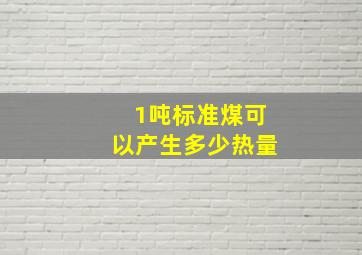 1吨标准煤可以产生多少热量